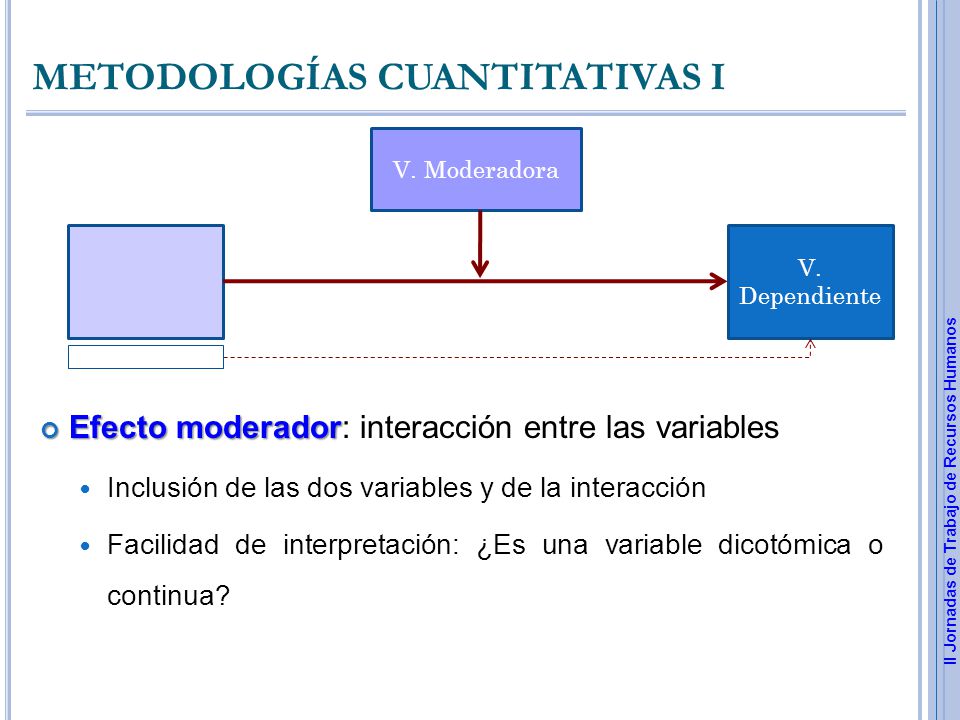 METODOLOGÍAS CUANTITATIVAS I

V. Moderadora

V. Dependiente

Efecto moderador: interacción entre las variables

Inclusión de las dos variables y de la interacción

Facilidad de interpretación: ¿Es una variable dicotómica o continua?

II Jornadas de Trabajo de Recursos Humanos